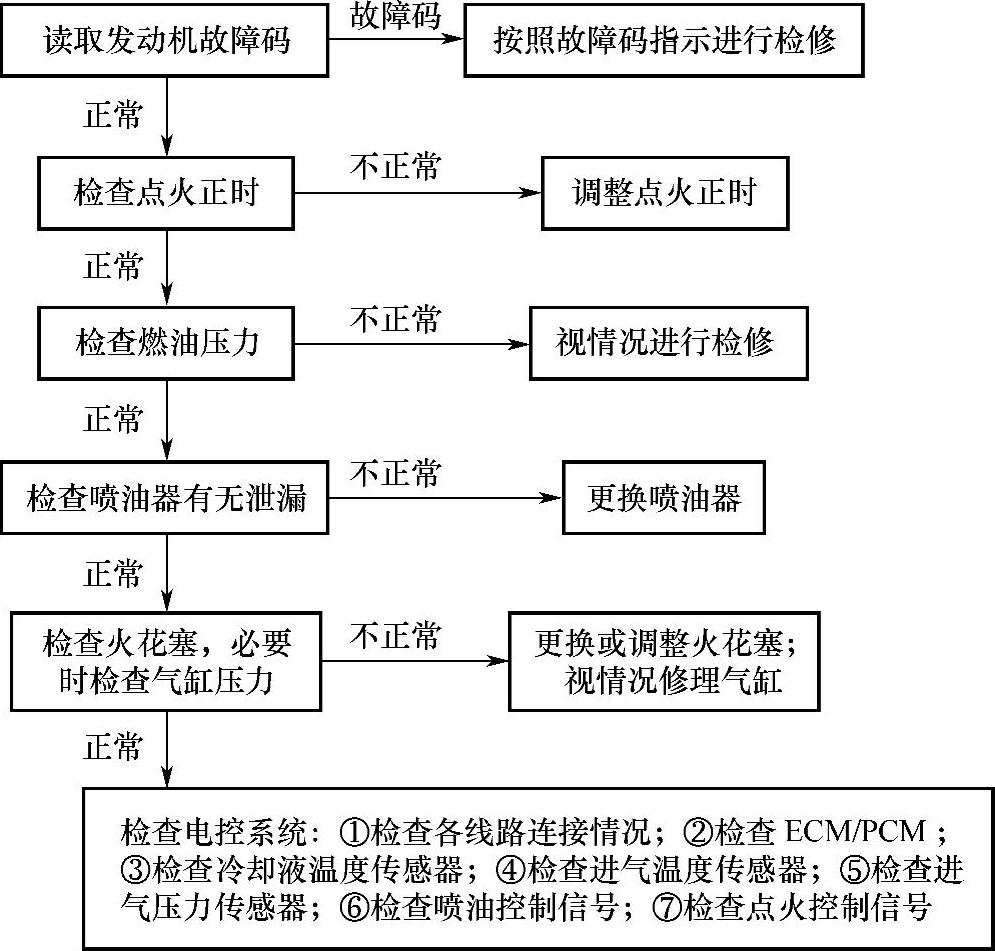 读取发动机故障码

故障码

按照故障码指示进行检修

正常

检查点火正时

不正常

调整点火正时

正常

检查燃油压力

不正常

视情况进行检修

正常

检查喷油器有无泄漏

不正常

更换喷油器

正常

检查火花塞，必要时检查气缸压力

不正常

更换或调整火花塞；视情况修理气缸

正常

检查电控系统：①检查各线路连接情况；②检查 ECM/PCM；③检查冷却液温度传感器；④检查进气温度传感器；⑤检查进气压力传感器；⑥检查喷油控制信号；⑦检查点火控制信号